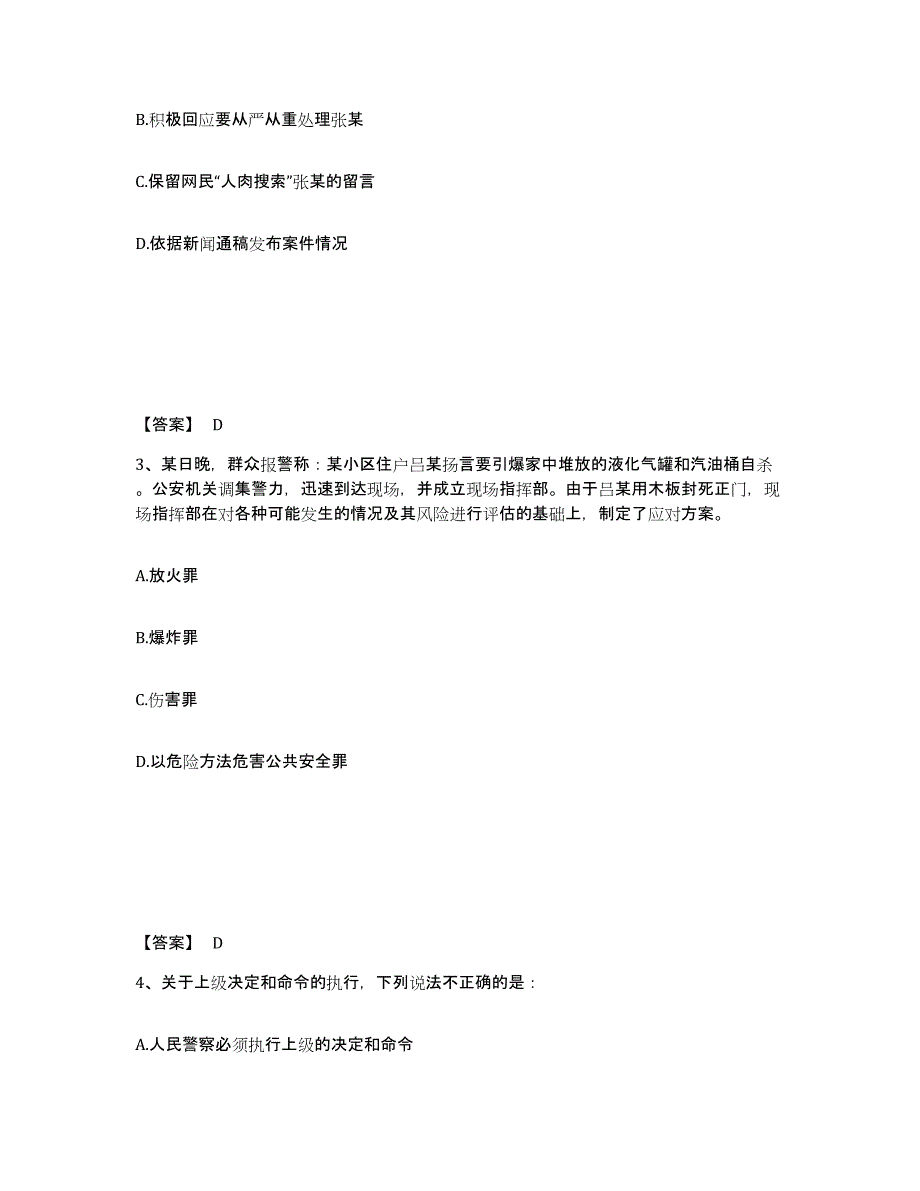 B.积极回应要从严从重处理张某

C.保留网民“人肉搜索”张某的留言

D.依据新闻通稿发布案件情况

【答案】 D

3、某日晚，群众报警称：某小区住户吕某扬言要引爆家中堆放的液化气罐和汽油桶自杀。公安机关调集警力，迅速到达现场，并成立现场指挥部。由于吕某用木板封死正门，现场指挥部在对各种可能发生的情况及其风险进行评估的基础上，制定了应对方案。

A.放火罪

B.爆炸罪

C.伤害罪

D.以危险方法危害公共安全罪

【答案】 D

4、关于上级决定和命令的执行，下列说法不正确的是：

A.人民警察必须执行上级的决定和命令